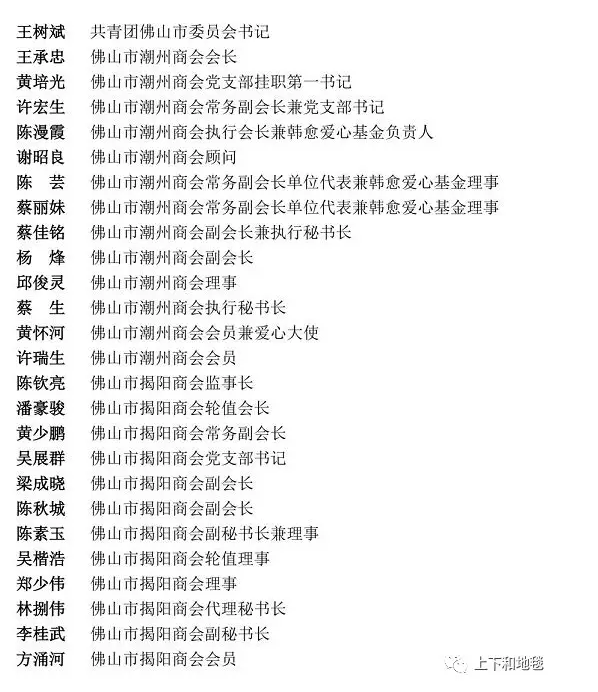 王树斌　共青团佛山市委员会书记
王承忠　佛山市潮州商会会长
黄培光　佛山市潮州商会党支部挂职第一书记
许宏生　佛山市潮州商会常务副会长兼党支部书记
陈漫霞　佛山市潮州商会执行会长兼韩愈爱心基金负责人
谢昭良　佛山市潮州商会顾问
陈　芸　佛山市潮州商会常务副会长单位代表兼韩愈爱心基金理事
蔡丽妹　佛山市潮州商会常务副会长单位代表兼韩愈爱心基金理事
蔡佳铭　佛山市潮州商会副会长兼执行秘书长
杨　烽　佛山市潮州商会副会长
邱俊灵　佛山市潮州商会理事
蔡　生　佛山市潮州商会执行秘书长
黄怀河　佛山市潮州商会会员兼爱心大使
许瑞生　佛山市潮州商会会员
陈钦亮　佛山市揭阳商会监事长
潘豪骏　佛山市揭阳商会轮值会长
黄少鹏　佛山市揭阳商会常务副会长
吴展群　佛山市揭阳商会党支部书记
梁成晓　佛山市揭阳商会副会长
陈秋城　佛山市揭阳商会副会长
陈素玉　佛山市揭阳商会副秘书长兼理事
吴楷浩　佛山市揭阳商会轮值理事
郑少伟　佛山市揭阳商会理事
林捌伟　佛山市揭阳商会代理秘书长
李桂武　佛山市揭阳商会副秘书长
方涌河　佛山市揭阳商会会员

上下和地毯